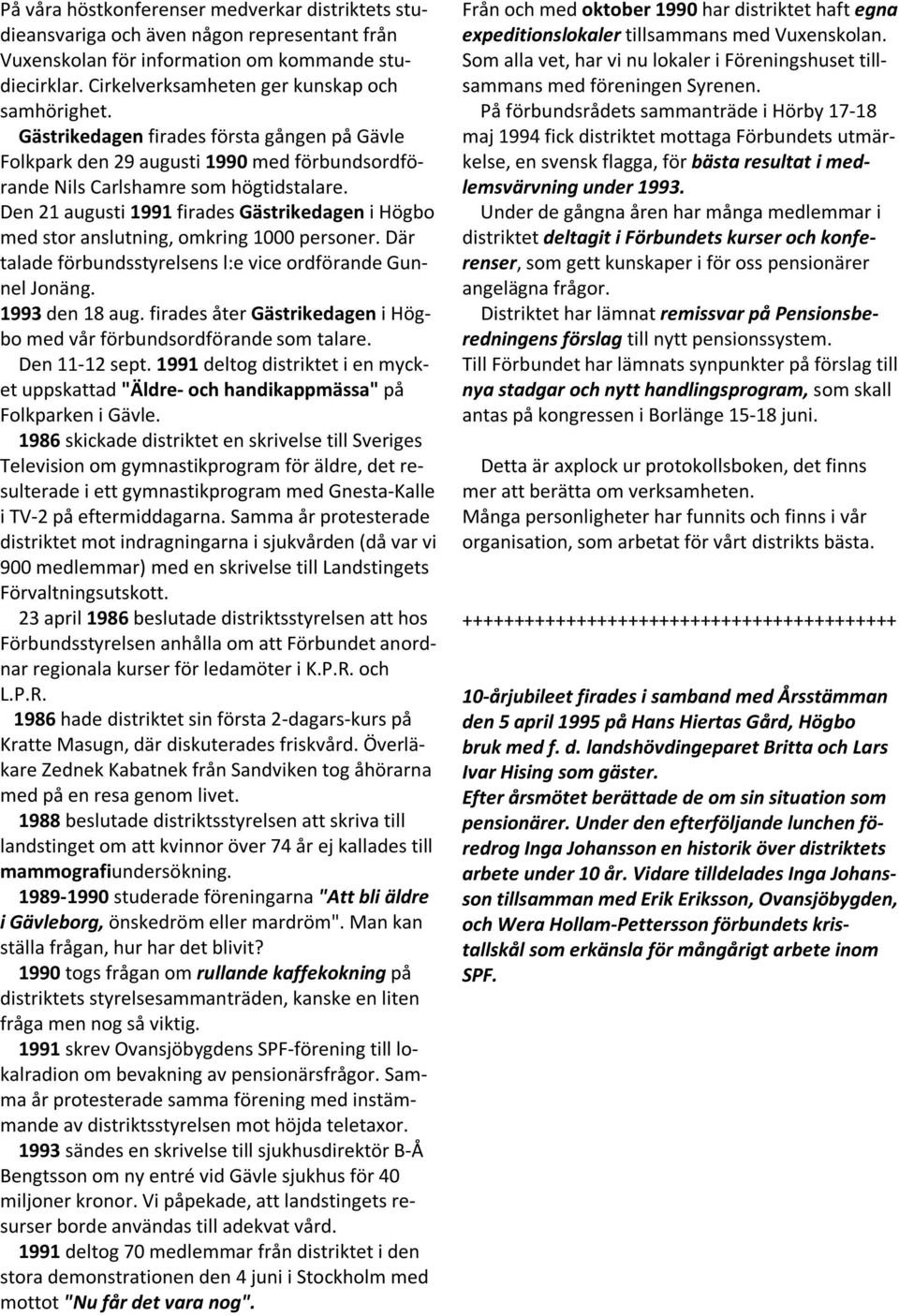 På våra höstkonferenser medverkar distriktets studieansvariga och även någon representant från Vuxenskolan för information om kommande studiecirklar. Cirkelverksamheten ger kunskap och samhörighet.

Gästrikedagen firades första gången på Gävle Folkpark den 29 augusti 1990 med förbundsordförande Nils Carlshamre som högtidstalare.

Den 21 augusti 1991 firades Gästrikedagen i Högbo med stor anslutning, omkring 1000 personer. Där talade förbundsstyrelsens l:e vice ordförande Gunnel Jonäng.

1993 den 18 aug. firades åter Gästrikedagen i Högbo med vår förbundsordförande som talare.

Den 11-12 sept. 1991 deltog distriktet i en mycket uppskattad "Äldre- och handikappmässa" på Folkparken i Gävle.

1986 skickade distriktet en skrivelse till Sveriges Television om gymnastikprogram för äldre, det resulterade i ett gymnastikprogram med Gnesta-Kalle i TV-2 på eftermiddagarna. Samma år protesterade distriktet mot indragningarna i sjukvården (då var vi 900 medlemmar) med en skrivelse till Landstingets Förvaltningsutskott.

23 april 1986 beslutade distriktsstyrelsen att hos Förbundsstyrelsen anhålla om att Förbundet anordnar regionala kurser för ledamöter i K.P.R. och L.P.R.

1986 hade distriktet sin första 2-dagars-kurs på Kratte Masugn, där diskuterades friskvård. Överläkare Zednek Kabatnek från Sandviken tog åhörarna med på en resa genom livet.

1988 beslutade distriktsstyrelsen att skriva till landstinget om att kvinnor över 74 år ej kallades till mammografiundersökning.

1989-1990 studerade föreningarna "Att bli äldre i Gävleborg, önskedröm eller mardröm". Man kan ställa frågan, hur har det blivit?

1990 togs frågan om rullande kaffekokning på distriktets styrelsesammanträden, kanske en liten fråga men nog så viktig.

1991 skrev Ovansjöbygdens SPF-förening till lokalradion om bevakning av pensionärsfrågor. Samma år protesterade samma förening med instämmande av distriktsstyrelsen mot höjda teletaxor.

1993 sändes en skrivelse till sjukhusdirektör B-Å Bengtsson om ny entré vid Gävle sjukhus för 40 miljoner kronor. Vi påpekade, att landstingets resurser borde användas till adekvat vård.

1991 deltog 70 medlemmar från distriktet i den stora demonstrationen den 4 juni i Stockholm med mottot "Nu får det vara nog".

Från och med oktober 1990 har distriktet haft egna expeditionslokaler tillsammans med Vuxenskolan. Som alla vet, har vi nu lokaler i Föreningshuset tillsammans med föreningen Syrenen.

På förbundsrådets sammanträde i Hörby 17-18 maj 1994 fick distriktet mottaga Förbundets utmärkelse, en svensk flagga, för bästa resultat i medlemsvärvning under 1993.

Under de gångna åren har många medlemmar i distriktet deltagit i Förbundets kurser och konferenser, som gett kunskaper i för oss pensionärer angelägna frågor.

Distriktet har lämnat remissvar på Pensionsberedningens förslag till nytt pensionssystem.
Till Förbundet har lämnats synpunkter på förslag till nya stadgar och nytt handlingsprogram, som skall antas på kongressen i Borlänge 15-18 juni.

Detta är axplock ur protokollsboken, det finns mer att berätta om verksamheten.
Många personligheter har funnits och finns i vår organisation, som arbetat för vårt distrikts bästa.

++++++++++++++++++++++++++++++++++++++++++++

10-årjubileet firades i samband med Årsstämman den 5 april 1995 på Hans Hiertas Gård, Högbo bruk med f. d. landshövdingeparet Britta och Lars Ivar Hising som gäster.
Efter årsmötet berättade de om sin situation som pensionärer. Under den efterföljande lunchen föredrog Inga Johansson en historik över distriktets arbete under 10 år. Vidare tilldelades Inga Johansson tillsamman med Erik Eriksson, Ovansjöbygden, och Wera Hollam-Pettersson förbundets kristallskål som erkänsla för mångårigt arbete inom SPF.